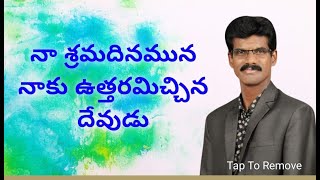 నా శ్రమదినమున నాకు ఉత్తరమిచ్చిన దేవుడు

Tap To Remove